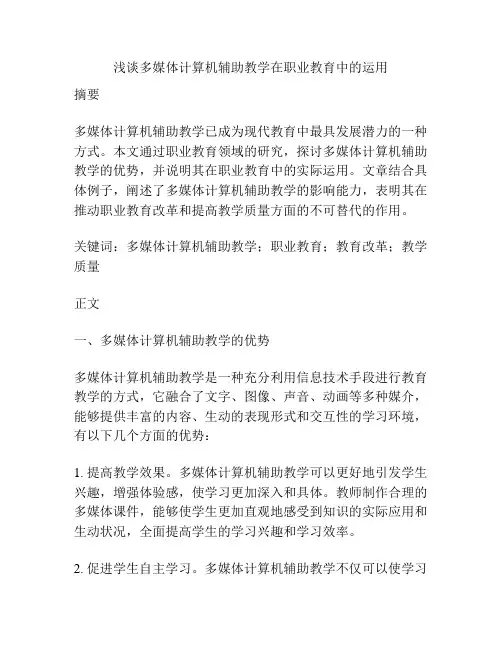 浅谈多媒体计算机辅助教学在职业教育中的运用

摘要

多媒体计算机辅助教学已成为现代教育中最具发展潜力的一种方式。本文通过职业教育领域的研究，探讨多媒体计算机辅助教学的优势，并说明其在职业教育中的实际运用。文章结合具体例子，阐述了多媒体计算机辅助教学的影响能力，表明其在推动职业教育改革和提高教学质量方面的不可替代的作用。

关键词：多媒体计算机辅助教学；职业教育；教育改革；教学质量

正文

一、多媒体计算机辅助教学的优势

多媒体计算机辅助教学是一种充分利用信息技术手段进行教育教学的方式，它融合了文字、图像、声音、动画等多种媒介，能够提供丰富的内容、生动的表现形式和交互性的学习环境，有以下几个方面的优势：

1. 提高教学效果。多媒体计算机辅助教学可以更好地引发学生兴趣，增强体验感，使学习更加深入和具体。教师制作合理的多媒体课件，能够使学生更加直观地感受到知识的实际应用和生动状况，全面提高学生的学习兴趣和学习效率。

2. 促进学生自主学习。多媒体计算机辅助教学不仅可以使学习